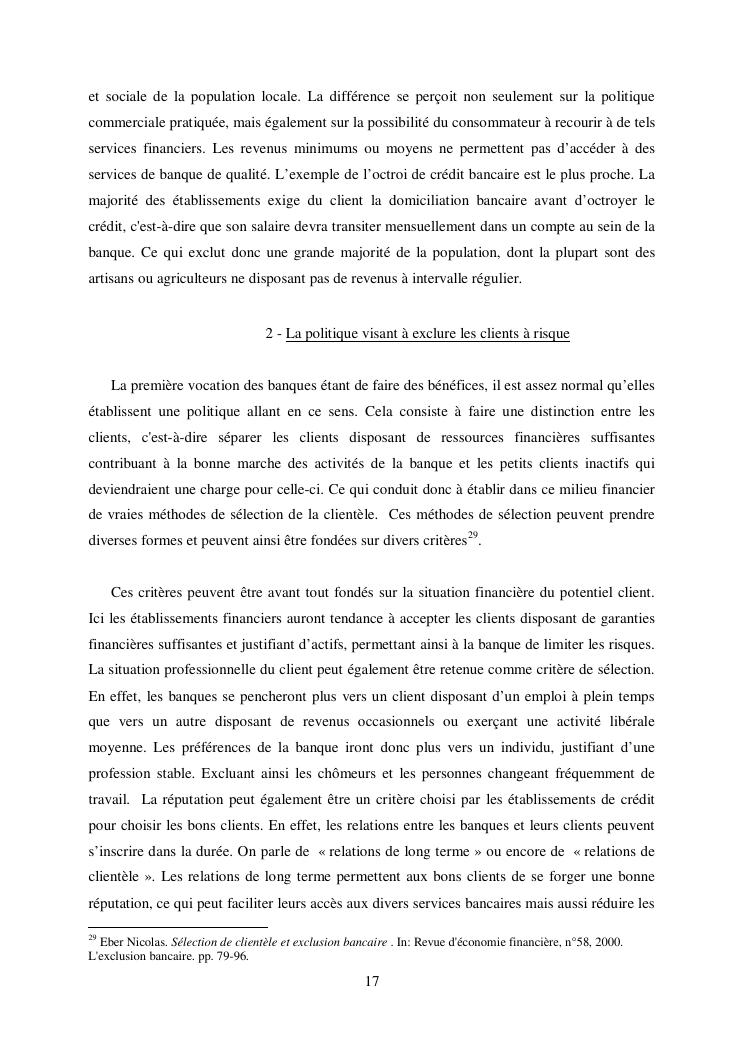 et sociale de la population locale. La différence se perçoit non seulement sur la politique commerciale pratiquée, mais également sur la possibilité du consommateur à recourir à de tels services financiers. Les revenus minimums ou moyens ne permettent pas d'accéder à des services de banque de qualité. L'exemple de l'octroi de crédit bancaire est le plus proche. La majorité des établissements exige du client la domiciliation bancaire avant d'octroyer le crédit, c'est-à-dire que son salaire devra transiter mensuellement dans un compte au sein de la banque. Ce qui exclut donc une grande majorité de la population, dont la plupart sont des artisans ou agriculteurs ne disposant pas de revenus à intervalle régulier.

2 - La politique visant à exclure les clients à risque

La première vocation des banques étant de faire des bénéfices, il est assez normal qu'elles établissent une politique allant en ce sens. Cela consiste à faire une distinction entre les clients, c'est-à-dire séparer les clients disposant de ressources financières suffisantes contribuant à la bonne marche des activités de la banque et les petits clients inactifs qui deviendraient une charge pour celle-ci. Ce qui conduit donc à établir dans ce milieu financier de vraies méthodes de sélection de la clientèle. Ces méthodes de sélection peuvent prendre diverses formes et peuvent ainsi être fondées sur divers critères$^{29}$.

Ces critères peuvent être avant tout fondés sur la situation financière du potentiel client. Ici les établissements financiers auront tendance à accepter les clients disposant de garanties financières suffisantes et justifiant d'actifs, permettant ainsi à la banque de limiter les risques. La situation professionnelle du client peut également être retenue comme critère de sélection. En effet, les banques se pencheront plus vers un client disposant d'un emploi à plein temps que vers un autre disposant de revenus occasionnels ou exerçant une activité libérale moyenne. Les préférences de la banque iront donc plus vers un individu, justifiant d'une profession stable. Excluant ainsi les chômeurs et les personnes changeant fréquemment de travail. La réputation peut également être un critère choisi par les établissements de crédit pour choisir les bons clients. En effet, les relations entre les banques et leurs clients peuvent s'inscrire dans la durée. On parle de « relations de long terme » ou encore de « relations de clientèle ». Les relations de long terme permettent aux bons clients de se forger une bonne réputation, ce qui peut faciliter leurs accès aux divers services bancaires mais aussi réduire les

$^{29}$ Eber Nicolas. Sélection de clientèle et exclusion bancaire . In: Revue d'économie financière, n°58, 2000. L'exclusion bancaire. pp. 79-96.

17